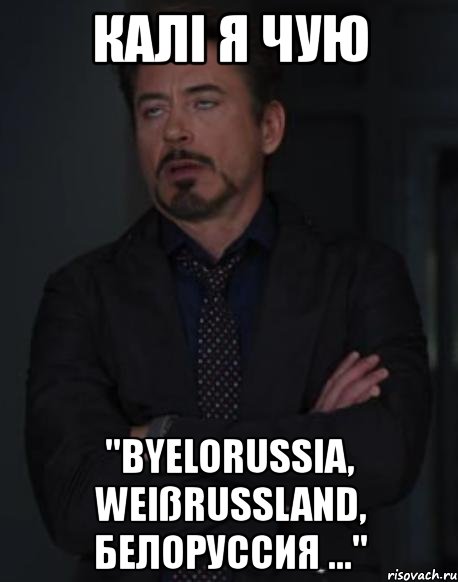 КАЛІ Я ЧУЮ

"BYELORUSSIA, WEIßRUSSLAND, БЕЛОРУССИЯ ..."

risovach.ru